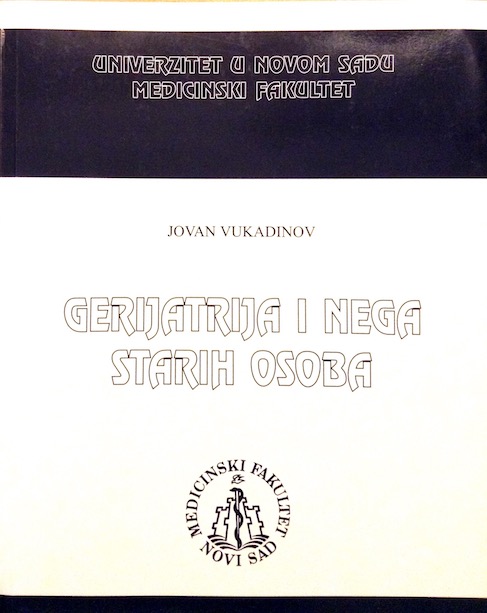 UNIVERZITET U NOVOM SADU
MEDICINSKI FAKULTET

JOVAN VUKADINOV

GERIJATRIJA I NEGA
STARIH OSOBA

MEDICINSKI FAKULTET
NOVI SAD